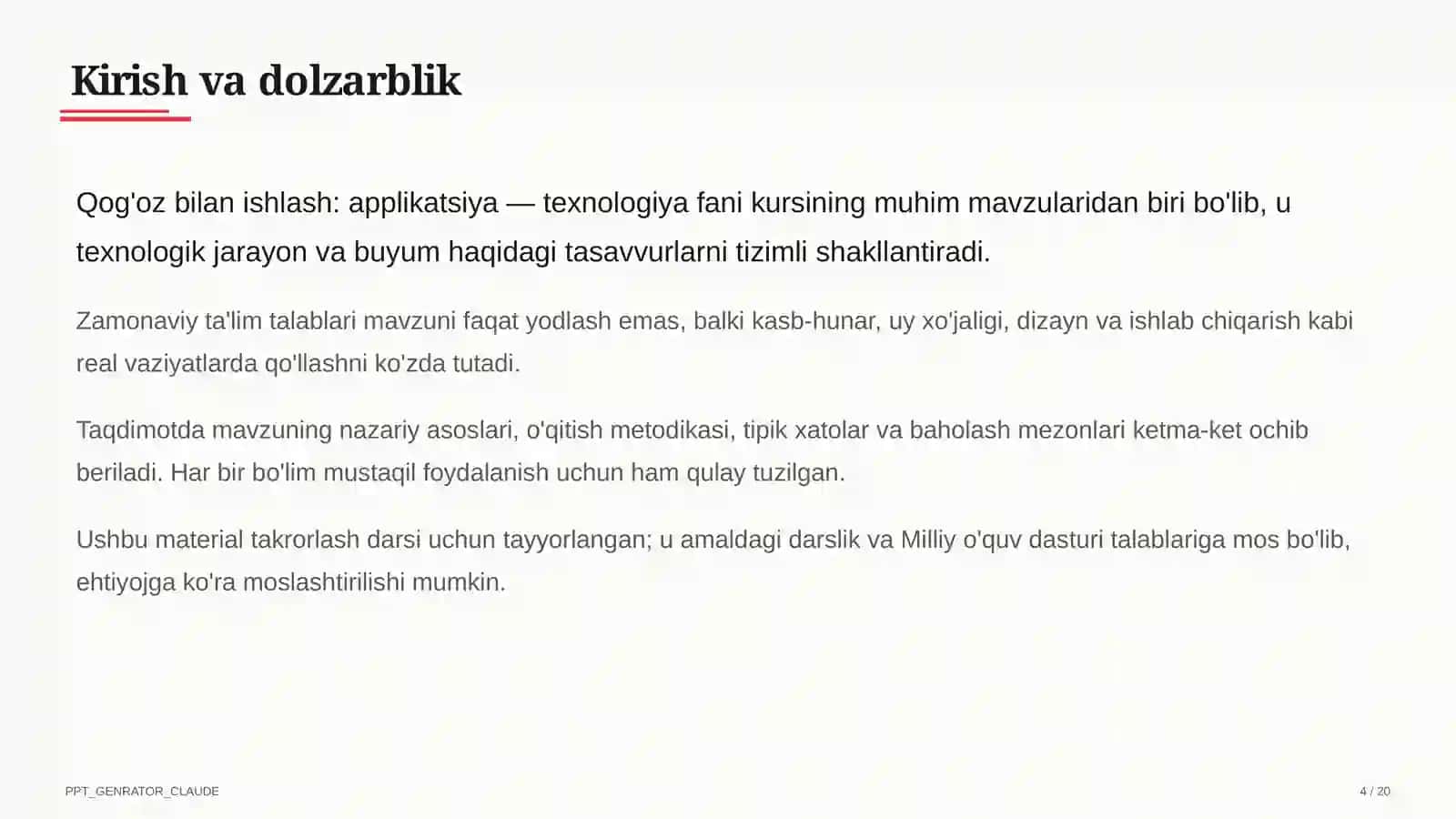 Kirish va dolzarblik

Qog'oz bilan ishlash: applikatsiya — texnologiya fani kursining muhim mavzularidan biri bo'lib, u texnologik jarayon va buyum haqidagi tasavvurlarni tizimli shakllantiradi.

Zamonaviy ta'lim talablari mavzuni faqat yodlash emas, balki kasb-hunar, uy xo'jaligi, dizayn va ishlab chiqarish kabi real vaziyatlarda qo'llashni ko'zda tutadi.

Taqdimotda mavzuning nazariy asoslari, o'qitish metodikasi, tipik xatolar va baholash mezonlari ketma-ket ochib beriladi. Har bir bo'lim mustaqil foydalanish uchun ham qulay tuzilgan.

Ushbu material takrorlash darsi uchun tayyorlangan; u amaldagi darslik va Milliy o'quv dasturi talablariga mos bo'lib, ehtiyojga ko'ra moslashtirilishi mumkin.

PPT_GENRATOR_CLAUDE

4 / 20